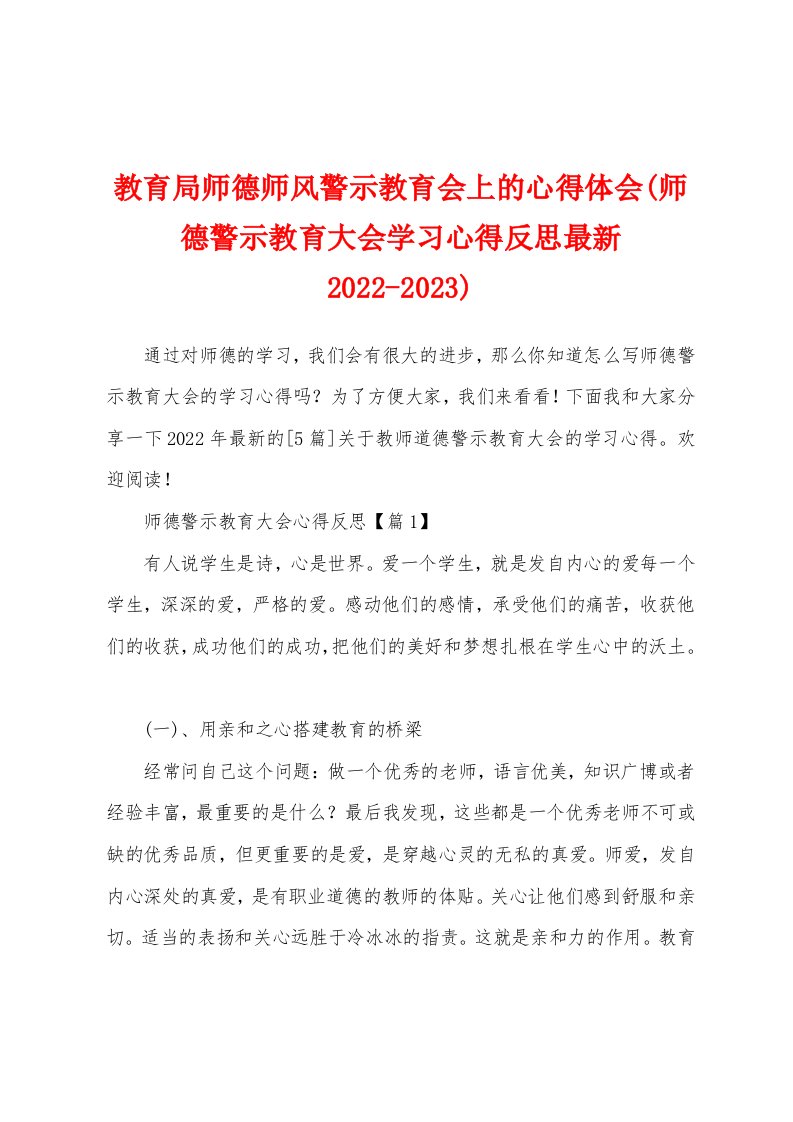 教育局师德师风警示教育会上的心得体会(师德警示教育大会学习心得反思最新2022-2023)

通过对师德的学习，我们会有很大的进步，那么你知道怎么写师德警示教育大会的学习心得吗？为了方便大家，我们来看看！下面我和大家分享一下2022年最新的[5篇]关于教师道德警示教育大会的学习心得。欢迎阅读！

师德警示教育大会心得反思【篇1】

有人说学生是诗，心是世界。爱一个学生，就是发自内心的爱每一个学生，深深的爱，严格的爱。感动他们的感情，承受他们的痛苦，收获他们的收获，成功他们的成功，把他们的美好和梦想扎根在学生心中的沃土。

(一)、用亲和之心搭建教育的桥梁

经常问自己这个问题：做一个优秀的老师，语言优美，知识广博或者经验丰富，最重要的是什么？最后我发现，这些都是一个优秀老师不可或缺的优秀品质，但更重要的是爱，是穿越心灵的无私的真爱。师爱，发自内心深处的真爱，是有职业道德的教师的体贴。关心让他们感到舒服和亲切。适当的表扬和关心远胜于冷冰冰的指责。这就是亲和力的作用。教育